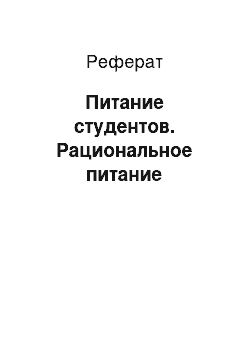 Реферат

Питание студентов. Рациональное питание